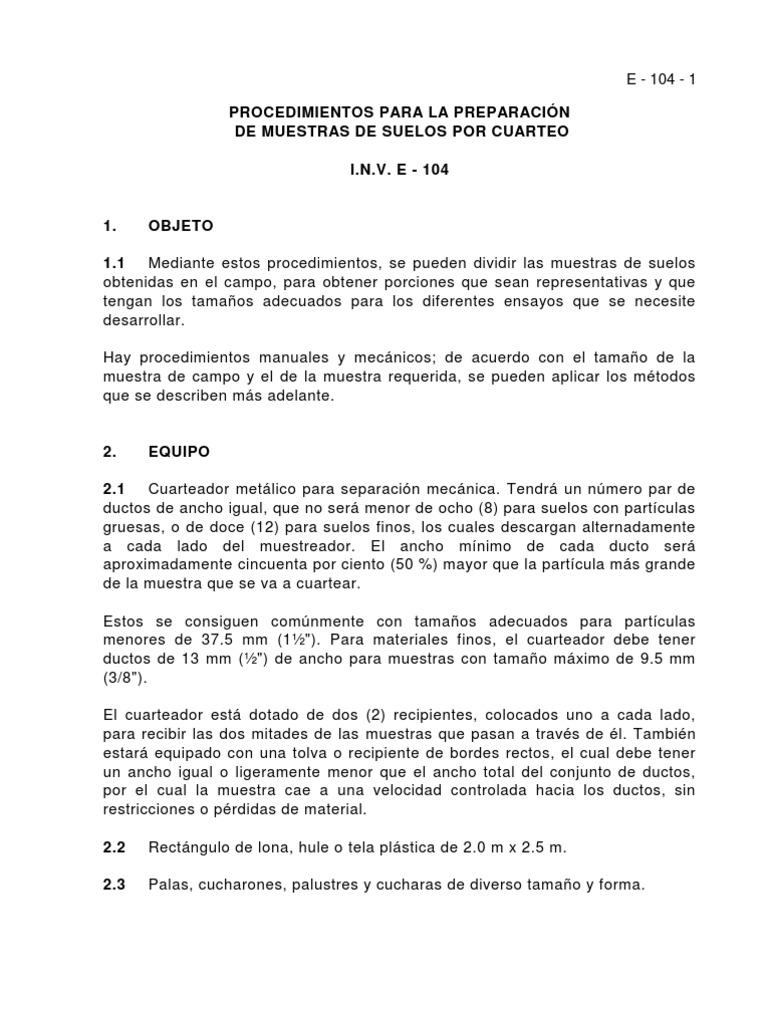 E - 104 - 1

PROCEDIMIENTOS PARA LA PREPARACIÓN
DE MUESTRAS DE SUELOS POR CUARTEO

I.N.V. E - 104

1. OBJETO

1.1 Mediante estos procedimientos, se pueden dividir las muestras de suelos obtenidas en el campo, para obtener porciones que sean representativas y que tengan los tamaños adecuados para los diferentes ensayos que se necesite desarrollar.

Hay procedimientos manuales y mecánicos; de acuerdo con el tamaño de la muestra de campo y el de la muestra requerida, se pueden aplicar los métodos que se describen más adelante.

2. EQUIPO

2.1 Cuarteador metálico para separación mecánica. Tendrá un número par de ductos de ancho igual, que no será menor de ocho (8) para suelos con partículas gruesas, o de doce (12) para suelos finos, los cuales descargan alternadamente a cada lado del muestreador. El ancho mínimo de cada ducto será aproximadamente cincuenta por ciento (50 %) mayor que la partícula más grande de la muestra que se va a cuartear.

Estos se consiguen comúnmente con tamaños adecuados para partículas menores de 37.5 mm (1½"). Para materiales finos, el cuarteador debe tener ductos de 13 mm (½") de ancho para muestras con tamaño máximo de 9.5 mm (3/8").

El cuarteador está dotado de dos (2) recipientes, colocados uno a cada lado, para recibir las dos mitades de las muestras que pasan a través de él. También estará equipado con una tolva o recipiente de bordes rectos, el cual debe tener un ancho igual o ligeramente menor que el ancho total del conjunto de ductos, por el cual la muestra cae a una velocidad controlada hacia los ductos, sin restricciones o pérdidas de material.

2.2 Rectángulo de lona, hule o tela plástica de 2.0 m x 2.5 m.

2.3 Palas, cucharones, palustres y cucharas de diverso tamaño y forma.